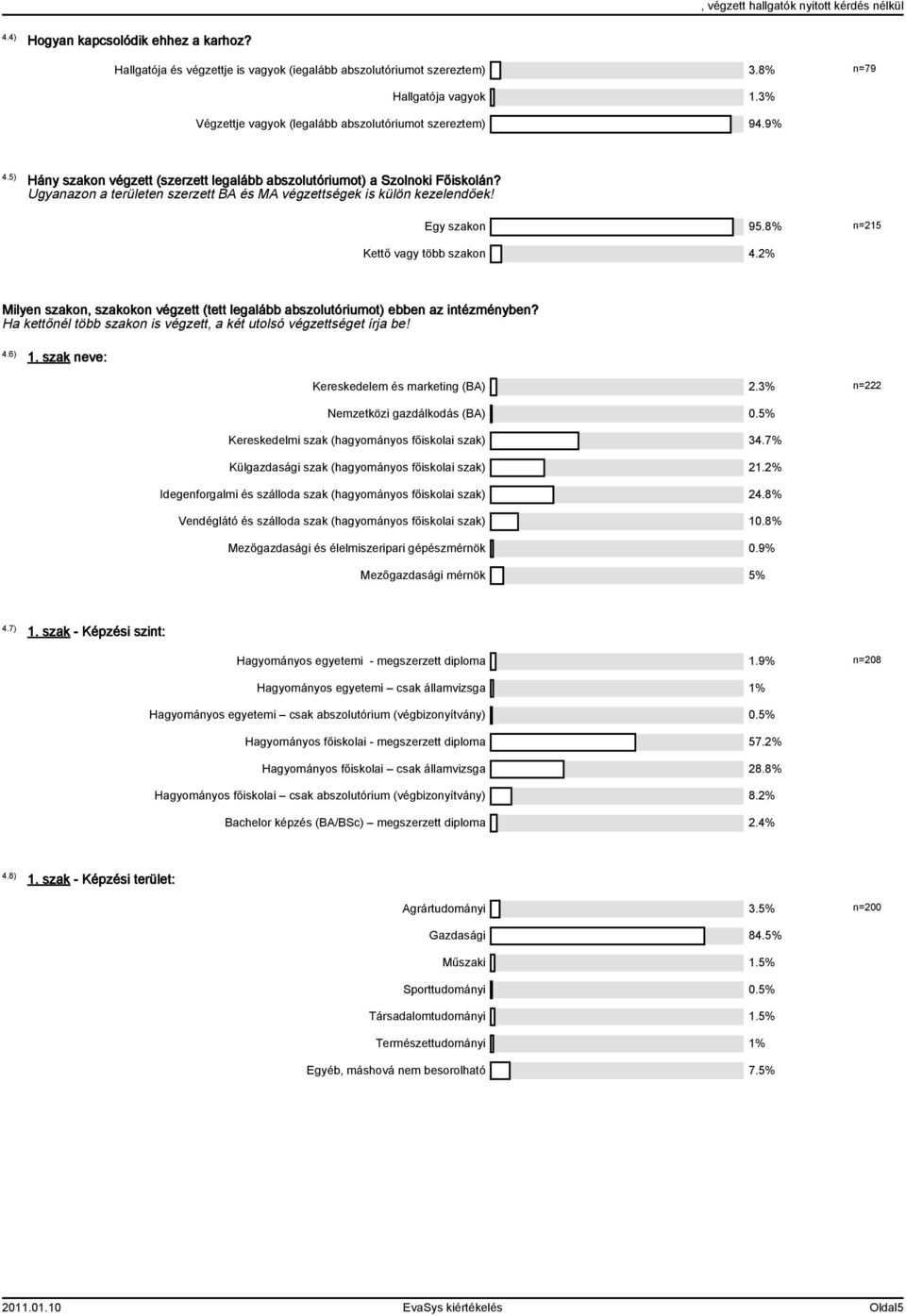 , végzett hallgatók nyitott kérdés nélkül

4.4) Hogyan kapcsolódik ehhez a karhoz?

Hallgatója és végzettje is vagyok (legalább abszolutóriumot szereztem) 3.8% n=79

Hallgatója vagyok 1.3%

Végzettje vagyok (legalább abszolutóriumot szereztem) 94.9%

4.5) Hány szakon végzett (szerzett legalább abszolutóriumot) a Szolnoki Főiskolán? Ugyanazon a területen szerzett BA és MA végzettségek is külön kezelendőek!

Egy szakon 95.8% n=215

Kettő vagy több szakon 4.2%

Milyen szakon, szakokon végzett (tett legalább abszolutóriumot) ebben az intézményben? Ha kettőnél több szakon is végzett, a két utolsó végzettséget írja be!

4.6) 1. szak neve:

Kereskedelem és marketing (BA) 2.3% n=222

Nemzetközi gazdálkodás (BA) 0.5%

Kereskedelmi szak (hagyományos főiskolai szak) 34.7%

Külgazdasági szak (hagyományos főiskolai szak) 21.2%

Idegenforgalmi és szálloda szak (hagyományos főiskolai szak) 24.8%

Vendéglátó és szálloda szak (hagyományos főiskolai szak) 10.8%

Mezőgazdasági és élelmiszeripari gépészmérnök 0.9%

Mezőgazdasági mérnök 5%

4.7) 1. szak - Képzési szint:

Hagyományos egyetemi - megszerzett diploma 1.9% n=208

Hagyományos egyetemi – csak államvizsga 1%

Hagyományos egyetemi – csak abszolutórium (végbizonyítvány) 0.5%

Hagyományos főiskolai - megszerzett diploma 57.2%

Hagyományos főiskolai – csak államvizsga 28.8%

Hagyományos főiskolai – csak abszolutórium (végbizonyítvány) 8.2%

Bachelor képzés (BA/BSc) – megszerzett diploma 2.4%

4.8) 1. szak - Képzési terület:

Agrártudományi 3.5% n=200

Gazdasági 84.5%

Műszaki 1.5%

Sporttudományi 0.5%

Társadalomtudományi 1.5%

Természettudományi 1%

Egyéb, máshová nem besorolható 7.5%

2011.01.10 EvaSys kiértékelés Oldal5